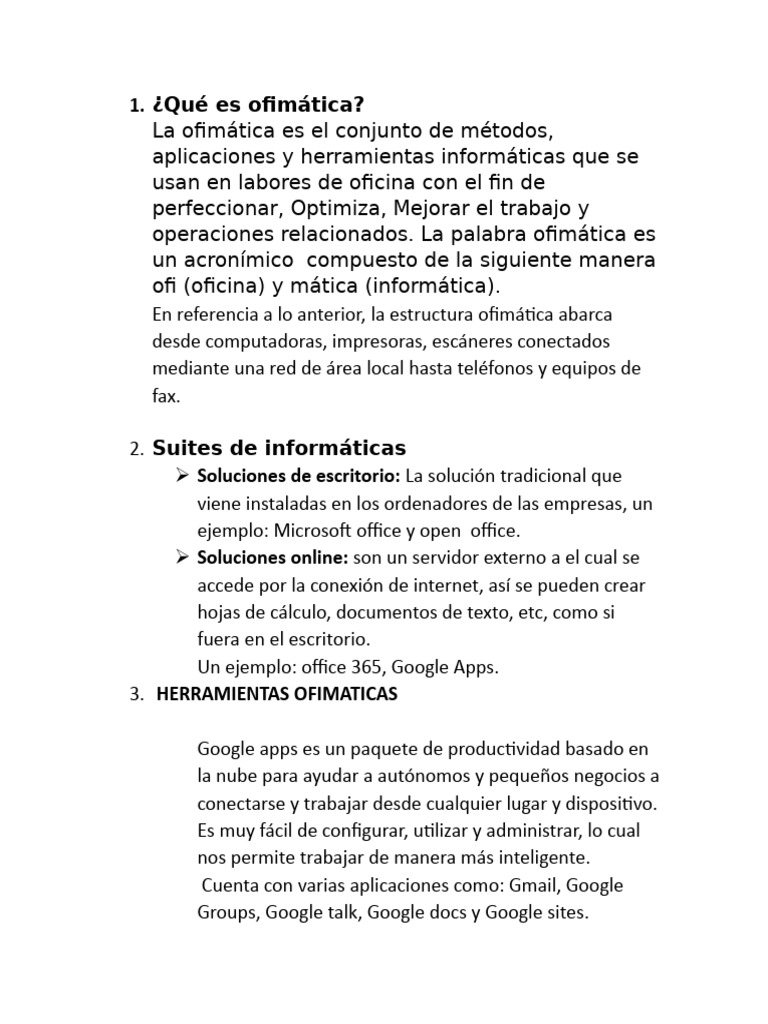 1. ¿Qué es ofimática?
La ofimática es el conjunto de métodos, aplicaciones y herramientas informáticas que se usan en labores de oficina con el fin de perfeccionar, Optimiza, Mejorar el trabajo y operaciones relacionados. La palabra ofimática es un acronímico compuesto de la siguiente manera ofi (oficina) y mática (informática).
En referencia a lo anterior, la estructura ofimática abarca desde computadoras, impresoras, escáneres conectados mediante una red de área local hasta teléfonos y equipos de fax.

2. Suites de informáticas
➢ Soluciones de escritorio: La solución tradicional que viene instaladas en los ordenadores de las empresas, un ejemplo: Microsoft office y open office.
➢ Soluciones online: son un servidor externo a el cual se accede por la conexión de internet, así se pueden crear hojas de cálculo, documentos de texto, etc, como si fuera en el escritorio.
Un ejemplo: office 365, Google Apps.
3. HERRAMIENTAS OFIMATICAS

Google apps es un paquete de productividad basado en la nube para ayudar a autónomos y pequeños negocios a conectarse y trabajar desde cualquier lugar y dispositivo. Es muy fácil de configurar, utilizar y administrar, lo cual nos permite trabajar de manera más inteligente.
Cuenta con varias aplicaciones como: Gmail, Google Groups, Google talk, Google docs y Google sites.